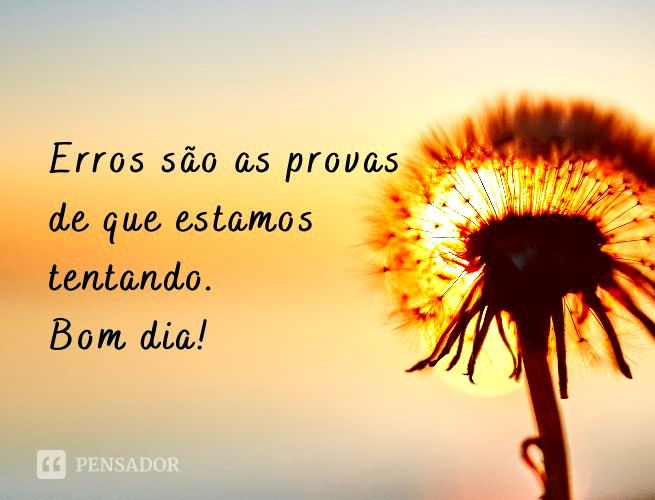 Erros são as provas de que estamos tentando.
Bom dia!

PENSADOR